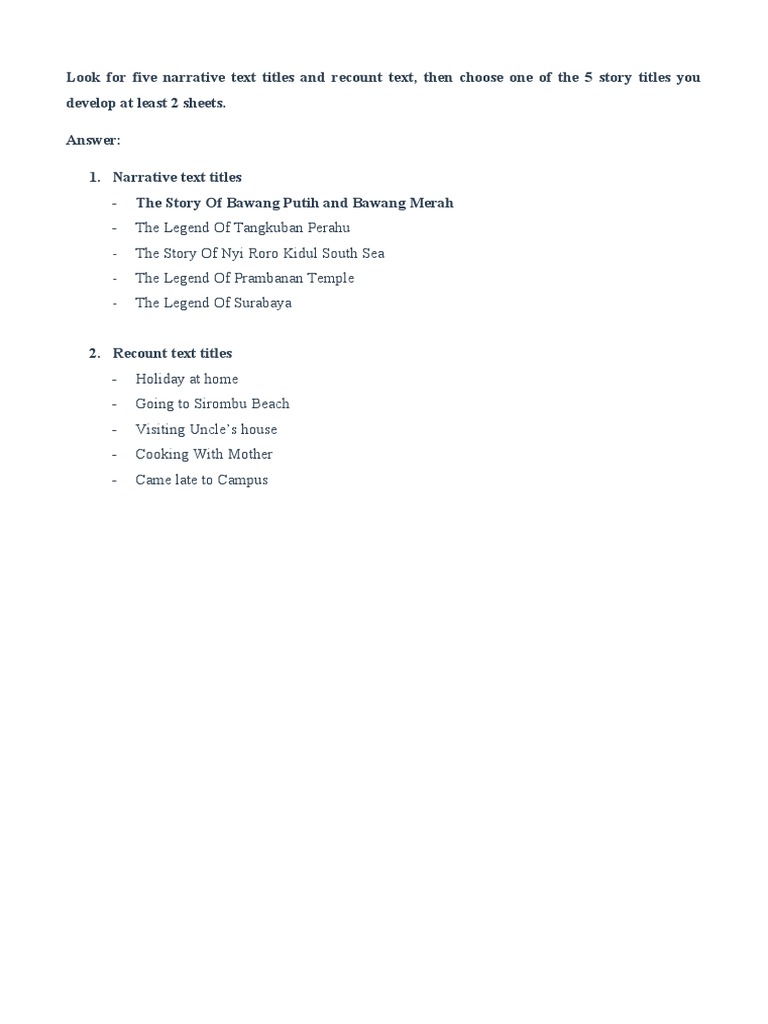 Look for five narrative text titles and recount text, then choose one of the 5 story titles you develop at least 2 sheets.

Answer:

1. Narrative text titles
- The Story Of Bawang Putih and Bawang Merah
- The Legend Of Tangkuban Perahu
- The Story Of Nyi Roro Kidul South Sea
- The Legend Of Prambanan Temple
- The Legend Of Surabaya

2. Recount text titles
- Holiday at home
- Going to Sirombu Beach
- Visiting Uncle's house
- Cooking With Mother
- Came late to Campus